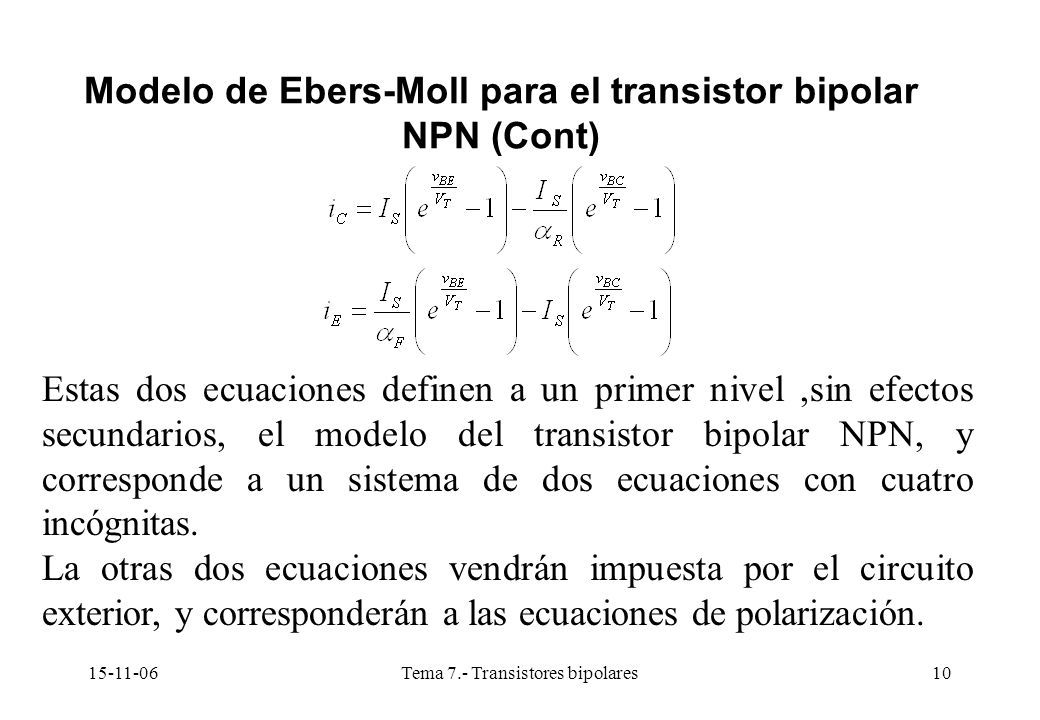 Modelo de Ebers-Moll para el transistor bipolar NPN (Cont)

$i_C = I_S\left(e^{\frac{v_{BE}}{V_T}} - 1\right) - \frac{I_S}{\alpha_R}\left(e^{\frac{v_{BC}}{V_T}} - 1\right)$

$i_E = \frac{I_S}{\alpha_F}\left(e^{\frac{v_{BE}}{V_T}} - 1\right) - I_S\left(e^{\frac{v_{BC}}{V_T}} - 1\right)$

Estas dos ecuaciones definen a un primer nivel ,sin efectos secundarios, el modelo del transistor bipolar NPN, y corresponde a un sistema de dos ecuaciones con cuatro incógnitas.
La otras dos ecuaciones vendrán impuesta por el circuito exterior, y corresponderán a las ecuaciones de polarización.

15-11-06
Tema 7.- Transistores bipolares
10